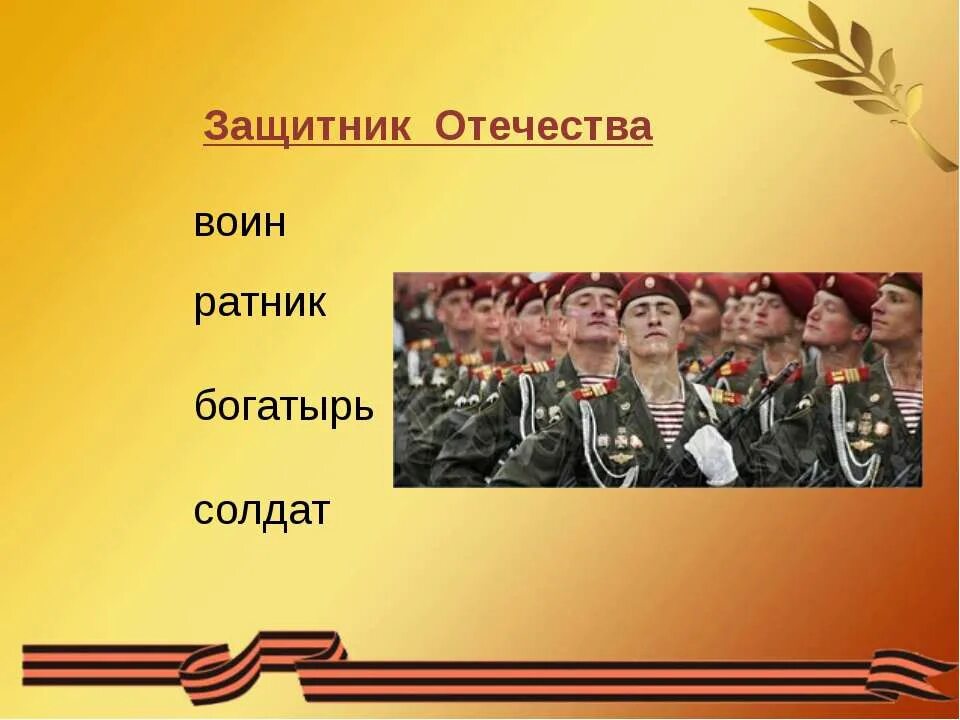 Защитник Отечества

воин

ратник

богатырь

солдат